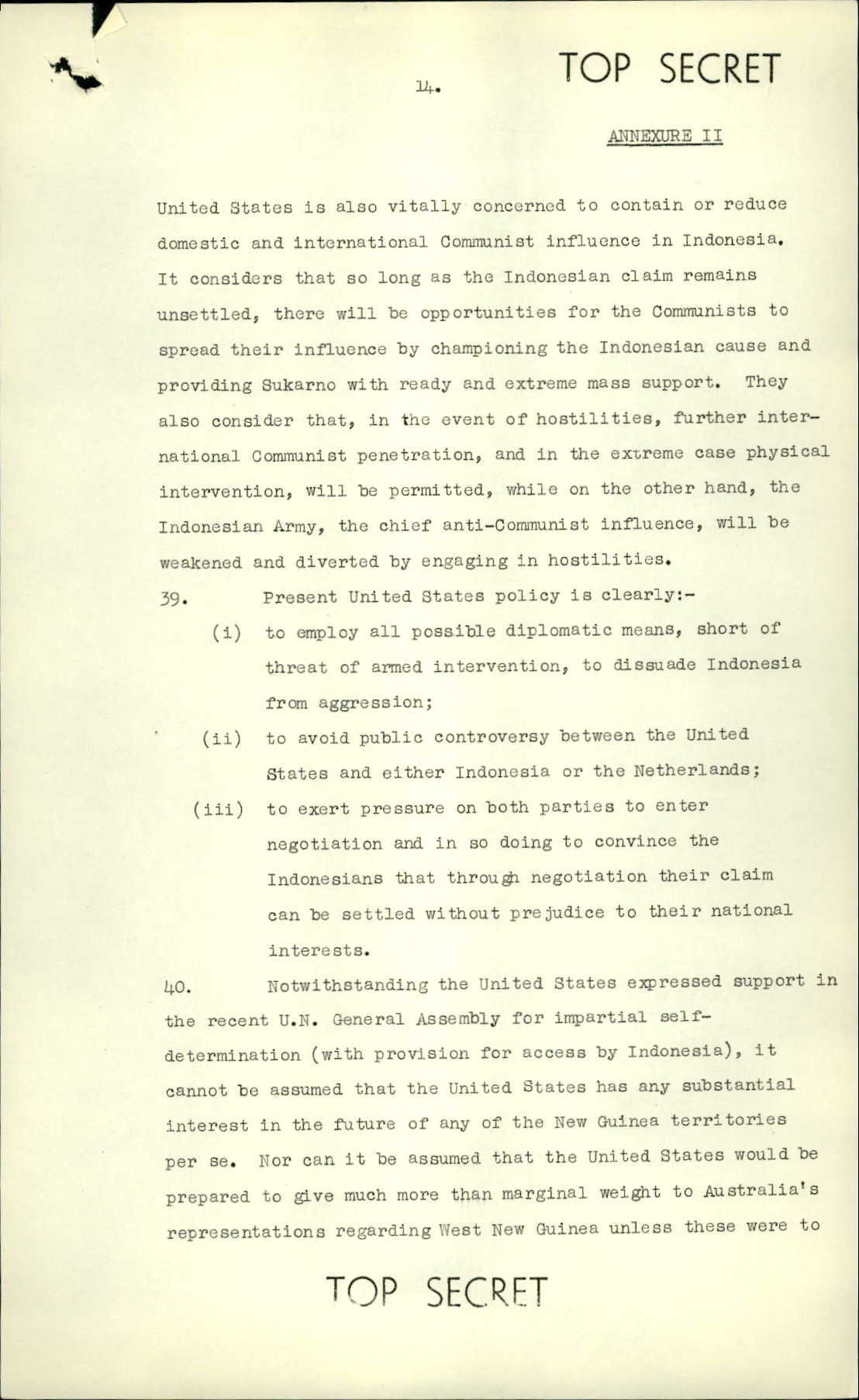 14.

TOP SECRET

ANNEXURE II

United States is also vitally concerned to contain or reduce domestic and international Communist influence in Indonesia. It considers that so long as the Indonesian claim remains unsettled, there will be opportunities for the Communists to spread their influence by championing the Indonesian cause and providing Sukarno with ready and extreme mass support. They also consider that, in the event of hostilities, further international Communist penetration, and in the extreme case physical intervention, will be permitted, while on the other hand, the Indonesian Army, the chief anti-Communist influence, will be weakened and diverted by engaging in hostilities.

39. Present United States policy is clearly:-

(i) to employ all possible diplomatic means, short of threat of armed intervention, to dissuade Indonesia from aggression;

(ii) to avoid public controversy between the United States and either Indonesia or the Netherlands;

(iii) to exert pressure on both parties to enter negotiation and in so doing to convince the Indonesians that through negotiation their claim can be settled without prejudice to their national interests.

40. Notwithstanding the United States expressed support in the recent U.N. General Assembly for impartial self-determination (with provision for access by Indonesia), it cannot be assumed that the United States has any substantial interest in the future of any of the New Guinea territories per se. Nor can it be assumed that the United States would be prepared to give much more than marginal weight to Australia's representations regarding West New Guinea unless these were to

TOP SECRET